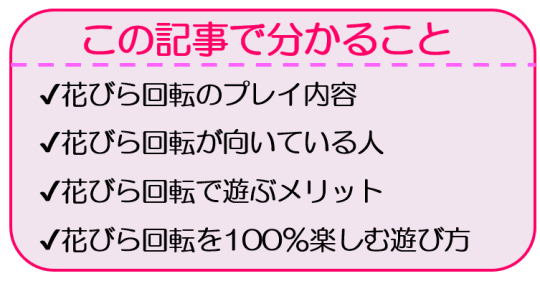 この記事で分かること

✔花びら回転のプレイ内容

✔花びら回転が向いている人

✔花びら回転で遊ぶメリット

✔花びら回転を100％楽しむ遊び方